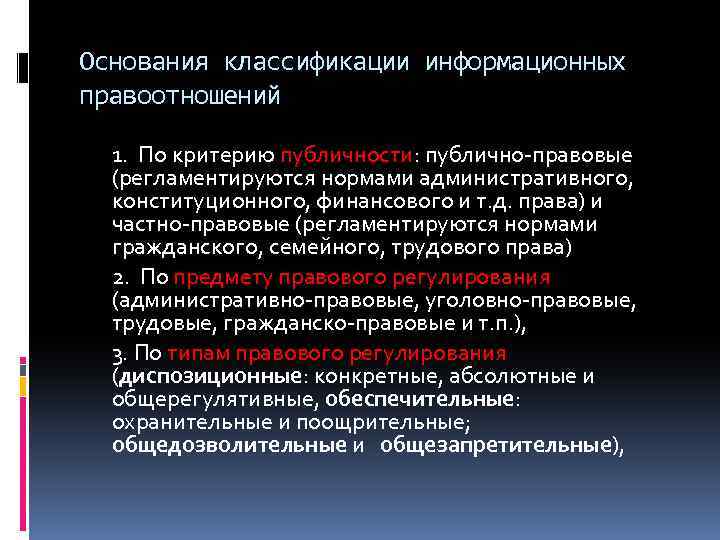 Основания классификации информационных правоотношений

1. По критерию публичности: публично-правовые (регламентируются нормами административного, конституционного, финансового и т.д. права) и частно-правовые (регламентируются нормами гражданского, семейного, трудового права)

2. По предмету правового регулирования (административно-правовые, уголовно-правовые, трудовые, гражданско-правовые и т.п.),

3. По типам правового регулирования (диспозиционные: конкретные, абсолютные и общерегулятивные, обеспечительные: охранительные и поощрительные; общедозволительные и общезапретительные),